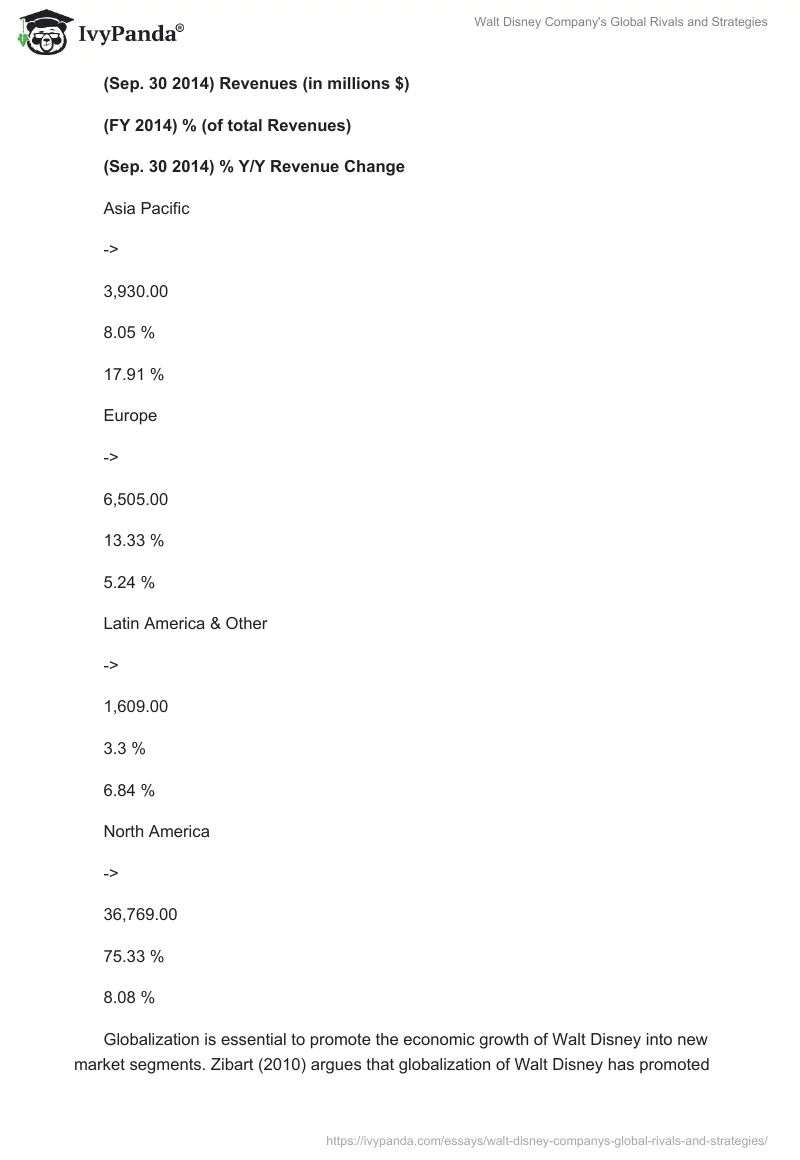 IvyPanda®

Walt Disney Company's Global Rivals and Strategies

**(Sep. 30 2014) Revenues (in millions $)**

**(FY 2014) % (of total Revenues)**

**(Sep. 30 2014) % Y/Y Revenue Change**

Asia Pacific

->

3,930.00

8.05 %

17.91 %

Europe

->

6,505.00

13.33 %

5.24 %

Latin America & Other

->

1,609.00

3.3 %

6.84 %

North America

->

36,769.00

75.33 %

8.08 %

Globalization is essential to promote the economic growth of Walt Disney into new market segments. Zibart (2010) argues that globalization of Walt Disney has promoted

https://ivypanda.com/essays/walt-disney-companys-global-rivals-and-strategies/